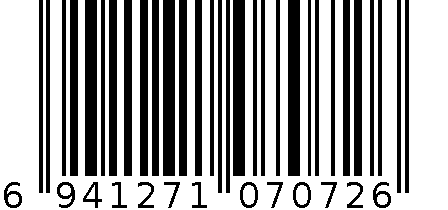 6 941271 070726